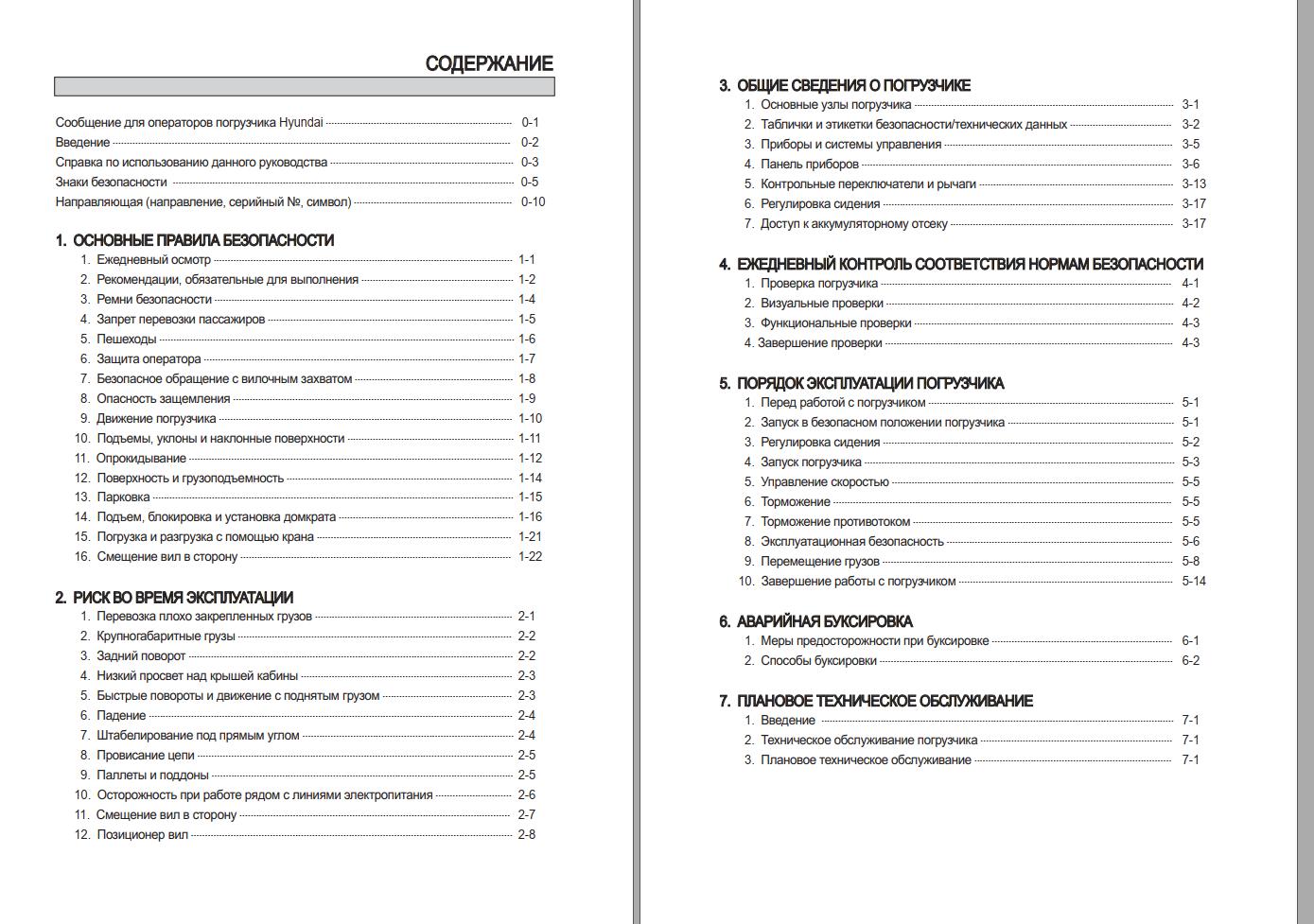 СОДЕРЖАНИЕ

Сообщение для операторов погрузчика Hyundai 0-1
Введение 0-2
Справка по использованию данного руководства 0-3
Знаки безопасности 0-5
Направляющая (направление, серийный №, символ) 0-10

1. ОСНОВНЫЕ ПРАВИЛА БЕЗОПАСНОСТИ
1. Ежедневный осмотр 1-1
2. Рекомендации, обязательные для выполнения 1-2
3. Ремни безопасности 1-4
4. Запрет перевозки пассажиров 1-5
5. Пешеходы 1-6
6. Защита оператора 1-7
7. Безопасное обращение с вилочным захватом 1-8
8. Опасность защемления 1-9
9. Движение погрузчика 1-10
10. Подъемы, уклоны и наклонные поверхности 1-11
11. Опрокидывание 1-12
12. Поверхность и грузоподъемность 1-14
13. Парковка 1-15
14. Подъем, блокировка и установка домкрата 1-16
15. Погрузка и разгрузка с помощью крана 1-21
16. Смещение вил в сторону 1-22

2. РИСК ВО ВРЕМЯ ЭКСПЛУАТАЦИИ
1. Перевозка плохо закрепленных грузов 2-1
2. Крупногабаритные грузы 2-2
3. Задний поворот 2-2
4. Низкий просвет над крышей кабины 2-3
5. Быстрые повороты и движение с поднятым грузом 2-3
6. Падение 2-4
7. Штабелирование под прямым углом 2-4
8. Провисание цепи 2-5
9. Паллеты и поддоны 2-5
10. Осторожность при работе рядом с линиями электропитания 2-6
11. Смещение вил в сторону 2-7
12. Позиционер вил 2-8

3. ОБЩИЕ СВЕДЕНИЯ О ПОГРУЗЧИКЕ
1. Основные узлы погрузчика 3-1
2. Таблички и этикетки безопасности/технических данных 3-2
3. Приборы и системы управления 3-5
4. Панель приборов 3-6
5. Контрольные переключатели и рычаги 3-13
6. Регулировка сидения 3-17
7. Доступ к аккумуляторному отсеку 3-17

4. ЕЖЕДНЕВНЫЙ КОНТРОЛЬ СООТВЕТСТВИЯ НОРМАМ БЕЗОПАСНОСТИ
1. Проверка погрузчика 4-1
2. Визуальные проверки 4-2
3. Функциональные проверки 4-3
4. Завершение проверки 4-3

5. ПОРЯДОК ЭКСПЛУАТАЦИИ ПОГРУЗЧИКА
1. Перед работой с погрузчиком 5-1
2. Запуск в безопасном положении погрузчика 5-1
3. Регулировка сидения 5-2
4. Запуск погрузчика 5-3
5. Управление скоростью 5-5
6. Торможение 5-5
7. Торможение противотоком 5-5
8. Эксплуатационная безопасность 5-6
9. Перемещение грузов 5-8
10. Завершение работы с погрузчиком 5-14

6. АВАРИЙНАЯ БУКСИРОВКА
1. Меры предосторожности при буксировке 6-1
2. Способы буксировки 6-2

7. ПЛАНОВОЕ ТЕХНИЧЕСКОЕ ОБСЛУЖИВАНИЕ
1. Введение 7-1
2. Техническое обслуживание погрузчика 7-1
3. Плановое техническое обслуживание 7-1